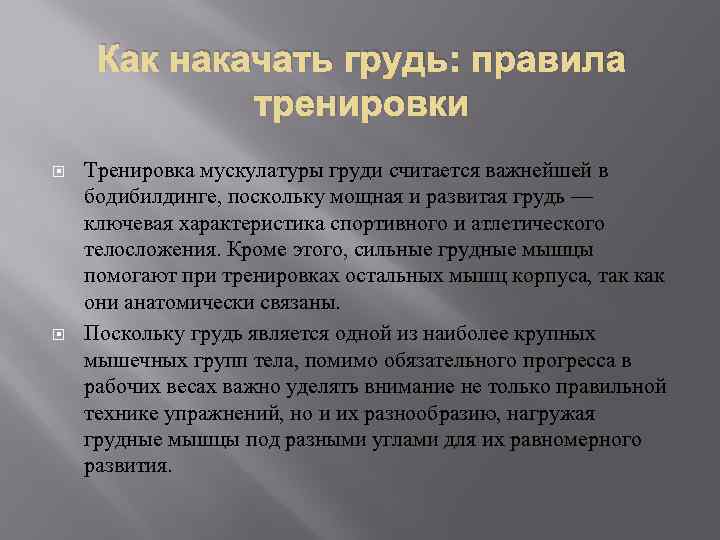 Как накачать грудь: правила тренировки

Тренировка мускулатуры груди считается важнейшей в бодибилдинге, поскольку мощная и развитая грудь — ключевая характеристика спортивного и атлетического телосложения. Кроме этого, сильные грудные мышцы помогают при тренировках остальных мышц корпуса, так как они анатомически связаны.

Поскольку грудь является одной из наиболее крупных мышечных групп тела, помимо обязательного прогресса в рабочих весах важно уделять внимание не только правильной технике упражнений, но и их разнообразию, нагружая грудные мышцы под разными углами для их равномерного развития.